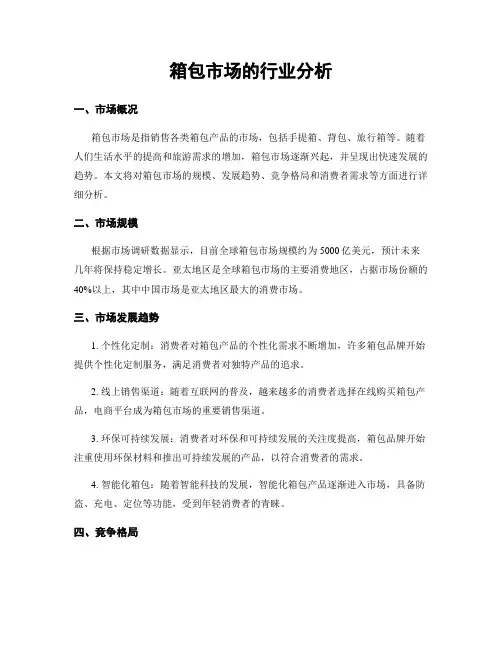 箱包市场的行业分析

一、市场概况

箱包市场是指销售各类箱包产品的市场，包括手提箱、背包、旅行箱等。随着人们生活水平的提高和旅游需求的增加，箱包市场逐渐兴起，并呈现出快速发展的趋势。本文将对箱包市场的规模、发展趋势、竞争格局和消费者需求等方面进行详细分析。

二、市场规模

根据市场调研数据显示，目前全球箱包市场规模约为5000亿美元，预计未来几年将保持稳定增长。亚太地区是全球箱包市场的主要消费地区，占据市场份额的40%以上，其中中国市场是亚太地区最大的消费市场。

三、市场发展趋势

1. 个性化定制：消费者对箱包产品的个性化需求不断增加，许多箱包品牌开始提供个性化定制服务，满足消费者对独特产品的追求。

2. 线上销售渠道：随着互联网的普及，越来越多的消费者选择在线购买箱包产品，电商平台成为箱包市场的重要销售渠道。

3. 环保可持续发展：消费者对环保和可持续发展的关注度提高，箱包品牌开始注重使用环保材料和推出可持续发展的产品，以符合消费者的需求。

4. 智能化箱包：随着智能科技的发展，智能化箱包产品逐渐进入市场，具备防盗、充电、定位等功能，受到年轻消费者的青睐。

四、竞争格局